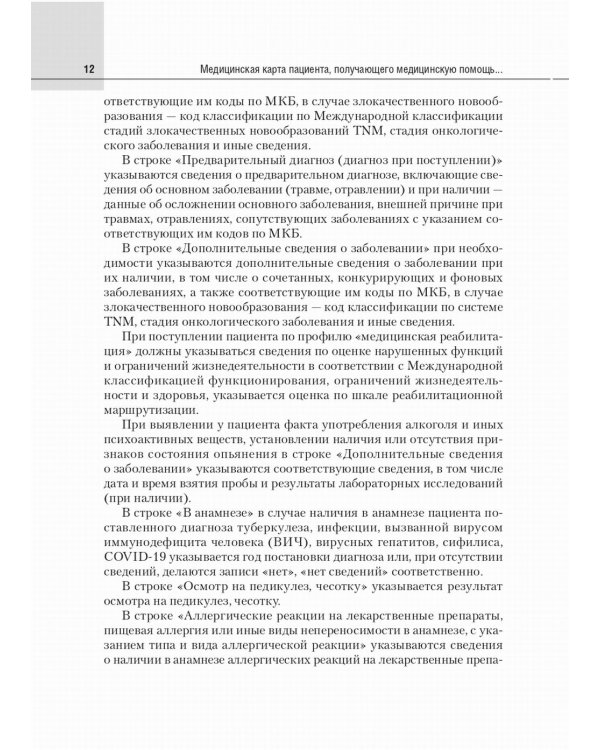 12

Медицинская карта пациента, получающего медицинскую помощь...

ответствующие им коды по МКБ, в случае злокачественного новообразования — код классификации по Международной классификации стадий злокачественных новообразований TNM, стадия онкологического заболевания и иные сведения.

В строке «Предварительный диагноз (диагноз при поступлении)» указываются сведения о предварительном диагнозе, включающие сведения об основном заболевании (травме, отравлении) и при наличии — данные об осложнении основного заболевания, внешней причине при травмах, отравлениях, сопутствующих заболеваниях с указанием соответствующих им кодов по МКБ.

В строке «Дополнительные сведения о заболевании» при необходимости указываются дополнительные сведения о заболевании при их наличии, в том числе о сочетанных, конкурирующих и фоновых заболеваниях, а также соответствующие им коды по МКБ, в случае злокачественного новообразования — код классификации по системе TNM, стадия онкологического заболевания и иные сведения.

При поступлении пациента по профилю «медицинская реабилитация» должны указываться сведения по оценке нарушенных функций и ограничений жизнедеятельности в соответствии с Международной классификацией функционирования, ограничений жизнедеятельности и здоровья, указывается оценка по шкале реабилитационной маршрутизации.

При выявлении у пациента факта употребления алкоголя и иных психоактивных веществ, установлении наличия или отсутствия признаков состояния опьянения в строке «Дополнительные сведения о заболевании» указываются соответствующие сведения, в том числе дата и время взятия пробы и результаты лабораторных исследований (при наличии).

В строке «В анамнезе» в случае наличия в анамнезе пациента поставленного диагноза туберкулеза, инфекции, вызванной вирусом иммунодефицита человека (ВИЧ), вирусных гепатитов, сифилиса, COVID-19 указывается год постановки диагноза или, при отсутствии сведений, делаются записи «нет», «нет сведений» соответственно.

В строке «Осмотр на педикулез, чесотку» указывается результат осмотра на педикулез, чесотку.

В строке «Аллергические реакции на лекарственные препараты, пищевая аллергия или иные виды непереносимости в анамнезе, с указанием типа и вида аллергической реакции» указываются сведения о наличии в анамнезе аллергических реакций на лекарственные препа-